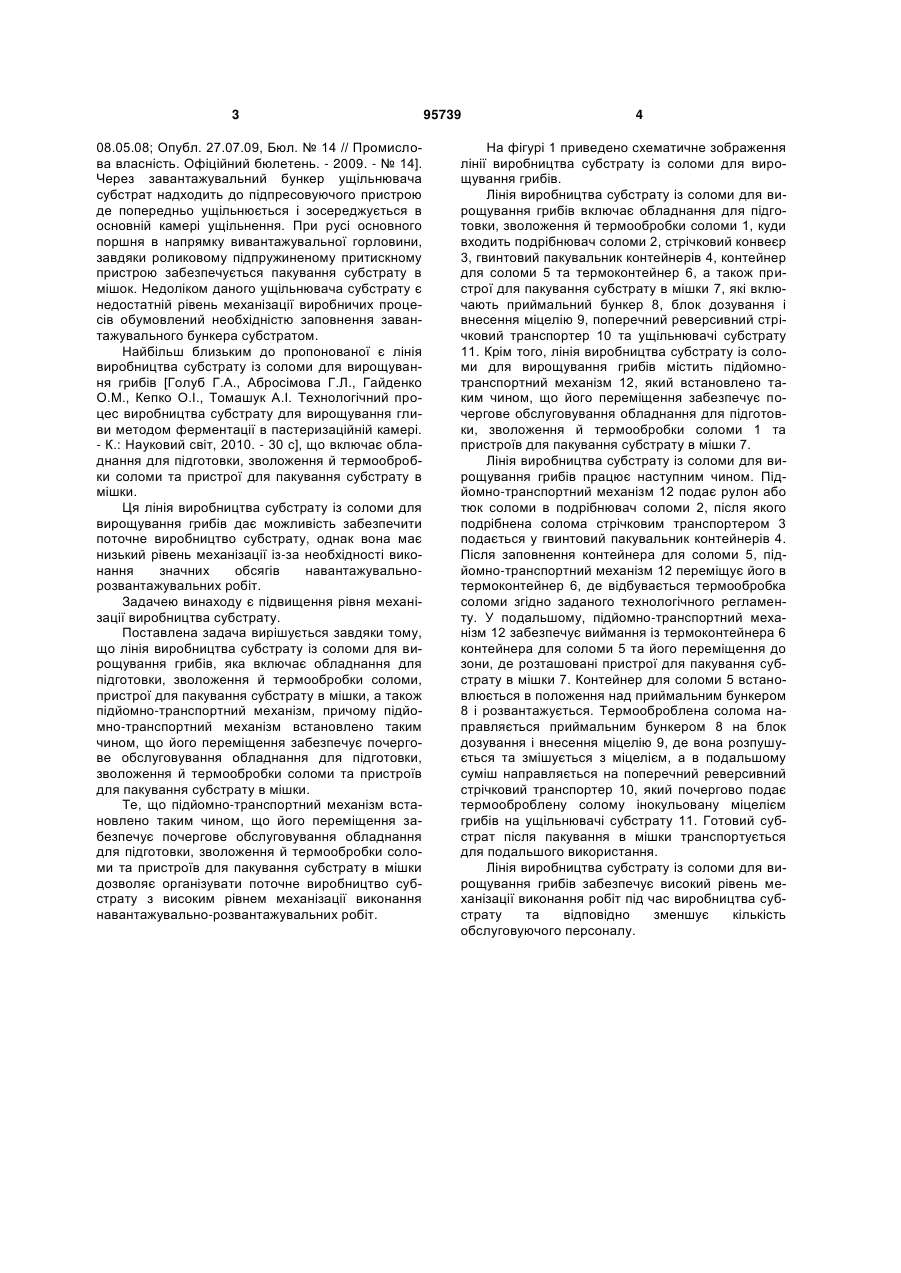 3

95739

4

08.05.08; Опубл. 27.07.09, Бюл. № 14 // Промислова власність. Офіційний бюлетень. - 2009. - № 14]. Через завантажувальний бункер ущільнювача субстрат надходить до підпресовуючого пристрою де попередньо ущільнюється і зосереджується в основній камері ущільнення. При русі основного поршня в напрямку вивантажувальної горловини, завдяки роликовому підпружиненому притискному пристрою забезпечується пакування субстрату в мішок. Недоліком даного ущільнювача субстрату є недостатній рівень механізації виробничих процесів обумовлений необхідністю заповнення завантажувального бункера субстратом.

Найбільш близьким до пропонованої є лінія виробництва субстрату із соломи для вирощування грибів [Голуб Г.А., Абросімова Г.Л., Гайденко О.М., Кепко О.І., Томашук А.І. Технологічний процес виробництва субстрату для вирощування гливи методом ферментації в пастеризаційній камері. - К.: Науковий світ, 2010. - 30 с], що включає обладнання для підготовки, зволоження й термообробки соломи та пристрої для пакування субстрату в мішки.

Ця лінія виробництва субстрату із соломи для вирощування грибів дає можливість забезпечити поточне виробництво субстрату, однак вона має низький рівень механізації із-за необхідності виконання значних обсягів навантажувально-розвантажувальних робіт.

Задачею винаходу є підвищення рівня механізації виробництва субстрату.

Поставлена задача вирішується завдяки тому, що лінія виробництва субстрату із соломи для вирощування грибів, яка включає обладнання для підготовки, зволоження й термообробки соломи, пристрої для пакування субстрату в мішки, а також підйомно-транспортний механізм, причому підйомно-транспортний механізм встановлено таким чином, що його переміщення забезпечує почергове обслуговування обладнання для підготовки, зволоження й термообробки соломи та пристроїв для пакування субстрату в мішки.

Те, що підйомно-транспортний механізм встановлено таким чином, що його переміщення забезпечує почергове обслуговування обладнання для підготовки, зволоження й термообробки соломи та пристроїв для пакування субстрату в мішки дозволяє організувати поточне виробництво субстрату з високим рівнем механізації виконання навантажувально-розвантажувальних робіт.

На фігурі 1 приведено схематичне зображення лінії виробництва субстрату із соломи для вирощування грибів.

Лінія виробництва субстрату із соломи для вирощування грибів включає обладнання для підготовки, зволоження й термообробки соломи 1, куди входить подрібнювач соломи 2, стрічковий конвеєр 3, гвинтовий пакувальник контейнерів 4, контейнер для соломи 5 та термоконтейнер 6, а також пристрої для пакування субстрату в мішки 7, які включають приймальний бункер 8, блок дозування і внесення міцелію 9, поперечний реверсивний стрічковий транспортер 10 та ущільнювачі субстрату 11. Крім того, лінія виробництва субстрату із соломи для вирощування грибів містить підйомно-транспортний механізм 12, який встановлено таким чином, що його переміщення забезпечує почергове обслуговування обладнання для підготовки, зволоження й термообробки соломи 1 та пристроїв для пакування субстрату в мішки 7.

Лінія виробництва субстрату із соломи для вирощування грибів працює наступним чином. Підйомно-транспортний механізм 12 подає рулон або тюк соломи в подрібнювач соломи 2, після якого подрібнена солома стрічковим транспортером 3 подається у гвинтовий пакувальник контейнерів 4. Після заповнення контейнера для соломи 5, підйомно-транспортний механізм 12 переміщує його в термоконтейнер 6, де відбувається термообробка соломи згідно заданого технологічного регламенту. У подальшому, підйомно-транспортний механізм 12 забезпечує виймання із термоконтейнера 6 контейнера для соломи 5 та його переміщення до зони, де розташовані пристрої для пакування субстрату в мішки 7. Контейнер для соломи 5 встановлюється в положення над приймальним бункером 8 і розвантажується. Термооброблена солома направляється приймальним бункером 8 на блок дозування і внесення міцелію 9, де вона розпушується та змішується з міцелієм, а в подальшому суміш направляється на поперечний реверсивний стрічковий транспортер 10, який почергово подає термооброблену солому інокульовану міцелієм грибів на ущільнювачі субстрату 11. Готовий субстрат після пакування в мішки транспортується для подальшого використання.

Лінія виробництва субстрату із соломи для вирощування грибів забезпечує високий рівень механізації виконання робіт під час виробництва субстрату та відповідно зменшує кількість обслуговуючого персоналу.